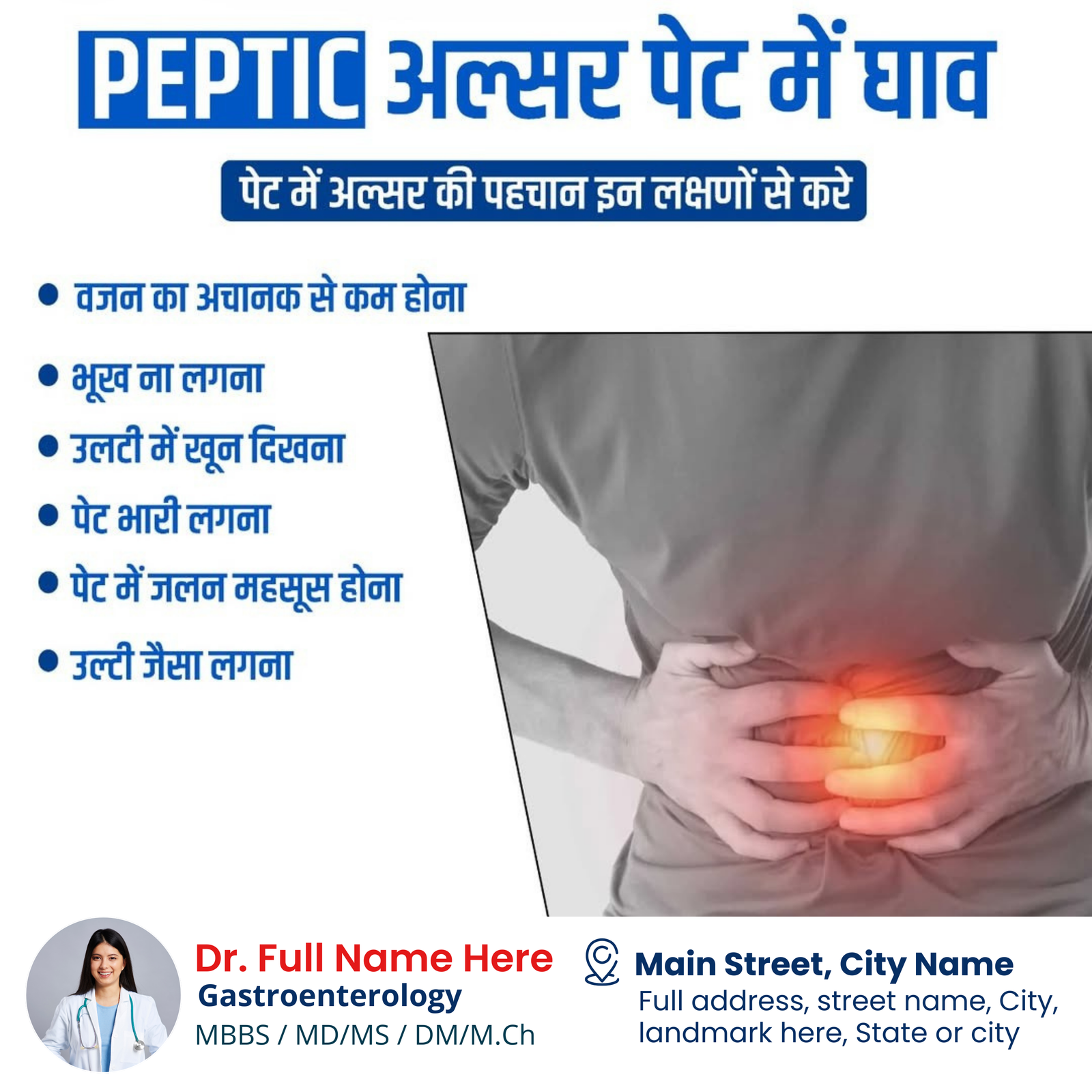 PEPTIC अल्सर पेट में घाव

पेट में अल्सर की पहचान इन लक्षणों से करे

• वजन का अचानक से कम होना

• भूख ना लगना

• उलटी में खून दिखना

• पेट भारी लगना

• पेट में जलन महसूस होना

• उल्टी जैसा लगना

Dr. Full Name Here
Gastroenterology
MBBS / MD/MS / DM/M.Ch

Main Street, City Name
Full address, street name, City, landmark here, State or city